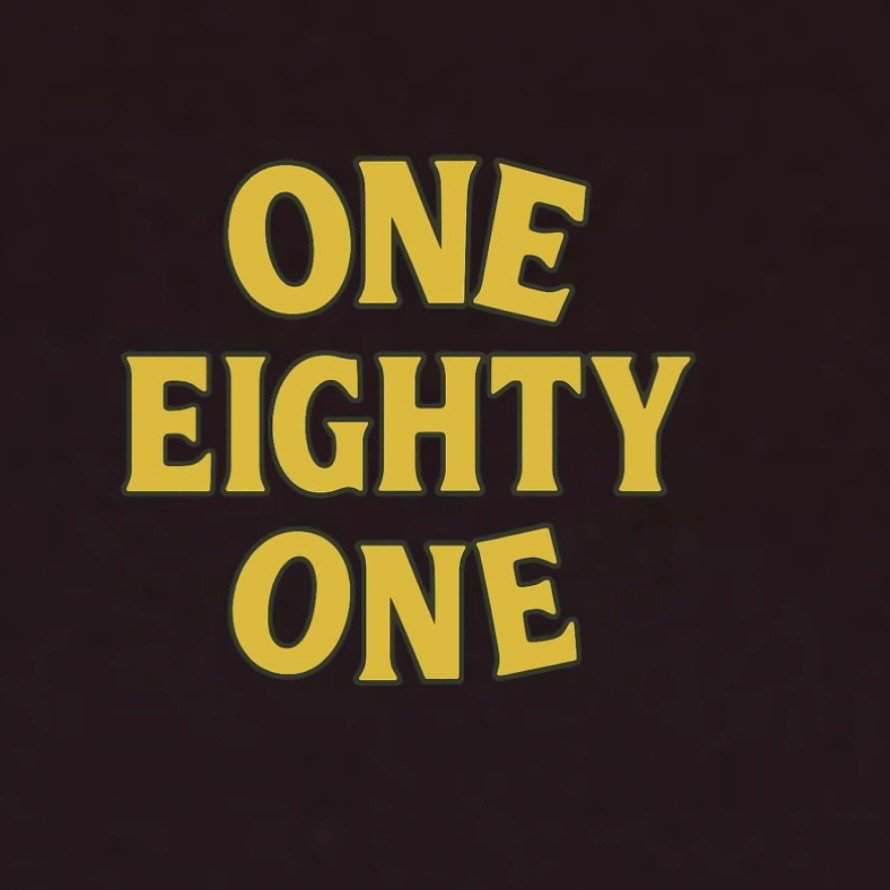 ONE
EIGHTY
ONE